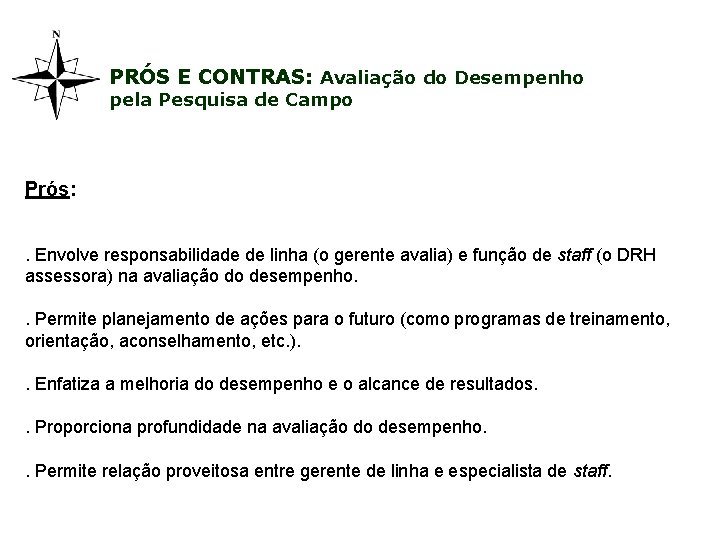 N

PRÓS E CONTRAS: Avaliação do Desempenho pela Pesquisa de Campo

Prós:

. Envolve responsabilidade de linha (o gerente avalia) e função de staff (o DRH assessora) na avaliação do desempenho.

. Permite planejamento de ações para o futuro (como programas de treinamento, orientação, aconselhamento, etc.).

. Enfatiza a melhoria do desempenho e o alcance de resultados.

. Proporciona profundidade na avaliação do desempenho.

. Permite relação proveitosa entre gerente de linha e especialista de staff.